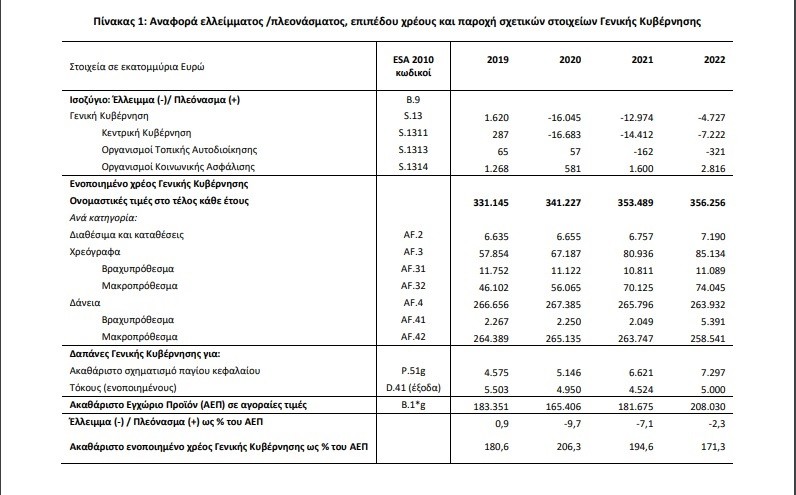 Πίνακας 1: Αναφορά ελλείμματος /πλεονάσματος, επιπέδου χρέους και παροχή σχετικών στοιχείων Γενικής Κυβέρνησης

| Στοιχεία σε εκατομμύρια Ευρώ | ESA 2010 κωδικοί | 2019 | 2020 | 2021 | 2022 |
|---|---|---|---|---|---|
| Ισοζύγιο: Έλλειμμα (-)/ Πλεόνασμα (+) | B.9 | | | | |
| Γενική Κυβέρνηση | S.13 | 1.620 | -16.045 | -12.974 | -4.727 |
| Κεντρική Κυβέρνηση | S.1311 | 287 | -16.683 | -14.412 | -7.222 |
| Οργανισμοί Τοπικής Αυτοδιοίκησης | S.1313 | 65 | 57 | -162 | -321 |
| Οργανισμοί Κοινωνικής Ασφάλισης | S.1314 | 1.268 | 581 | 1.600 | 2.816 |
| Ενοποιημένο χρέος Γενικής Κυβέρνησης | | | | | |
| Ονομαστικές τιμές στο τέλος κάθε έτους | | 331.145 | 341.227 | 353.489 | 356.256 |
| Ανά κατηγορία: | | | | | |
| Διαθέσιμα και καταθέσεις | AF.2 | 6.635 | 6.655 | 6.757 | 7.190 |
| Χρεόγραφα | AF.3 | 57.854 | 67.187 | 80.936 | 85.134 |
| Βραχυπρόθεσμα | AF.31 | 11.752 | 11.122 | 10.811 | 11.089 |
| Μακροπρόθεσμα | AF.32 | 46.102 | 56.065 | 70.125 | 74.045 |
| Δάνεια | AF.4 | 266.656 | 267.385 | 265.796 | 263.932 |
| Βραχυπρόθεσμα | AF.41 | 2.267 | 2.250 | 2.049 | 5.391 |
| Μακροπρόθεσμα | AF.42 | 264.389 | 265.135 | 263.747 | 258.541 |
| Δαπάνες Γενικής Κυβέρνησης για: | | | | | |
| Ακαθάριστο σχηματισμό παγίου κεφαλαίου | P.51g | 4.575 | 5.146 | 6.621 | 7.297 |
| Τόκους (ενοποιημένους) | D.41 (έξοδα) | 5.503 | 4.950 | 4.524 | 5.000 |
| Ακαθάριστο Εγχώριο Προϊόν (ΑΕΠ) σε αγοραίες τιμές | B.1*g | 183.351 | 165.406 | 181.675 | 208.030 |
| Έλλειμμα (-) / Πλεόνασμα (+) ως % του ΑΕΠ | | 0,9 | -9,7 | -7,1 | -2,3 |
| Ακαθάριστο ενοποιημένο χρέος Γενικής Κυβέρνησης ως % του ΑΕΠ | | 180,6 | 206,3 | 194,6 | 171,3 |